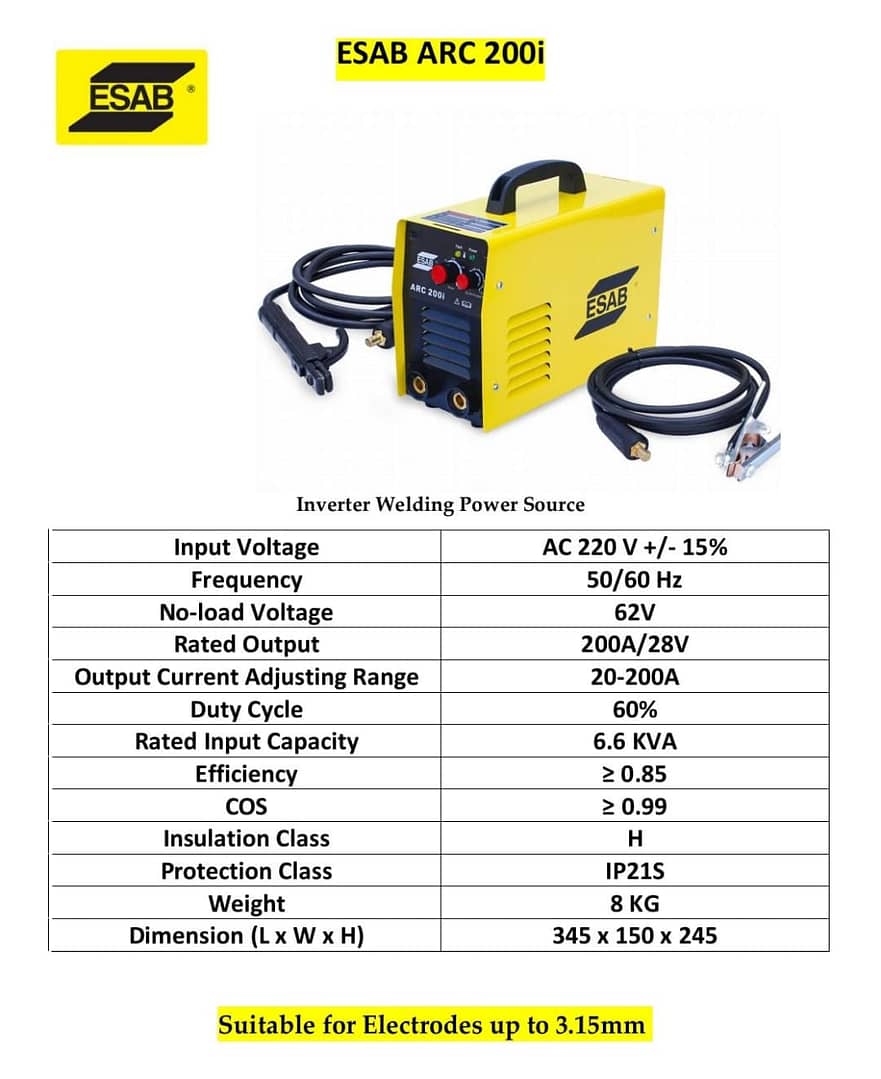 ESAB®

ESAB ARC 200i

ESAB
ARC 200i

ESAB

Inverter Welding Power Source

| Input Voltage | AC 220 V +/- 15% |
|---|---|
| Frequency | 50/60 Hz |
| No-load Voltage | 62V |
| Rated Output | 200A/28V |
| Output Current Adjusting Range | 20-200A |
| Duty Cycle | 60% |
| Rated Input Capacity | 6.6 KVA |
| Efficiency | ≥ 0.85 |
| COS | ≥ 0.99 |
| Insulation Class | H |
| Protection Class | IP21S |
| Weight | 8 KG |
| Dimension (L x W x H) | 345 x 150 x 245 |

Suitable for Electrodes up to 3.15mm